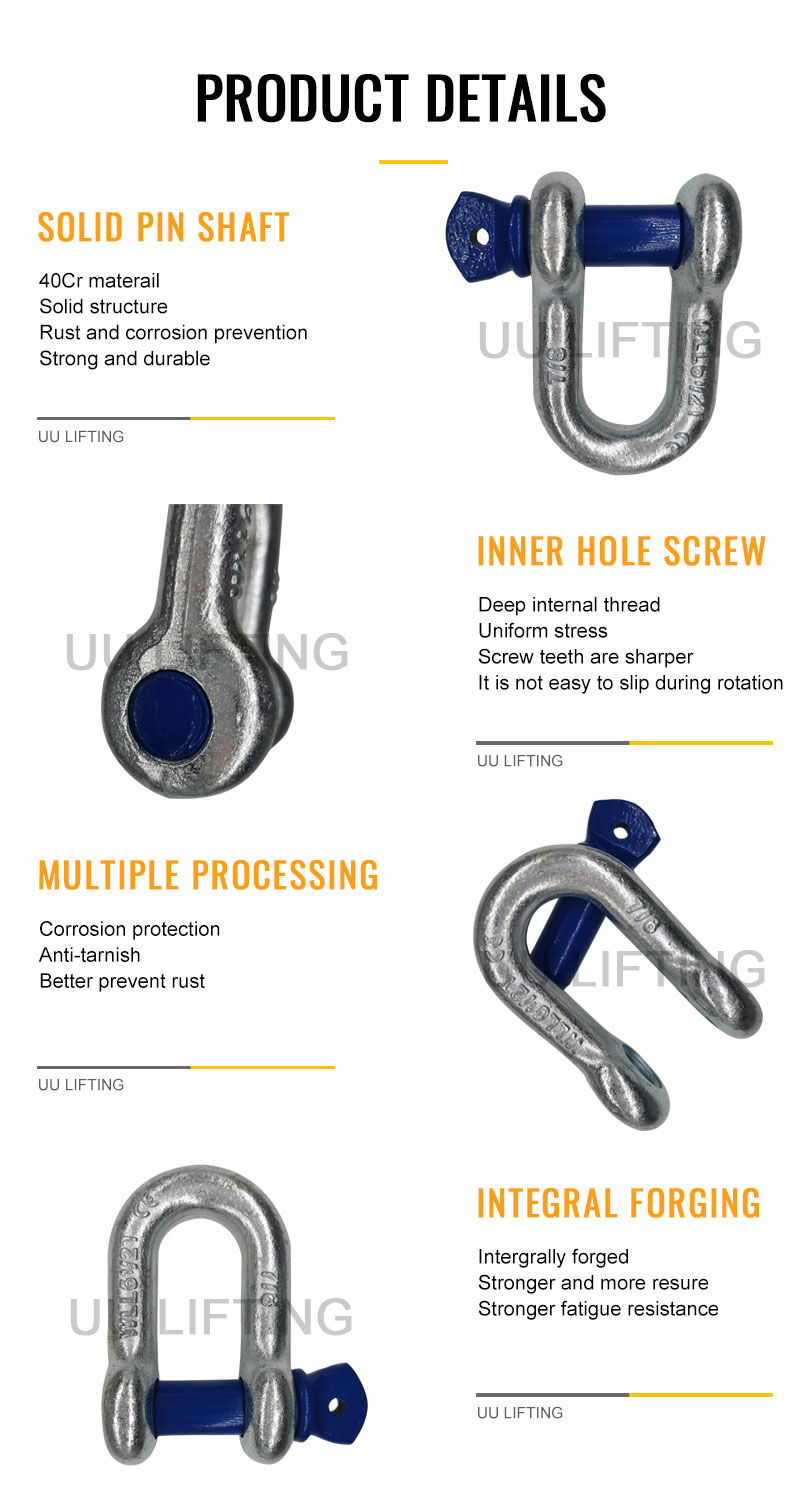 PRODUCT DETAILS

SOLID PIN SHAFT

40Cr materail
Solid structure
Rust and corrosion prevention
Strong and durable

UU LIFTING

INNER HOLE SCREW

Deep internal thread
Uniform stress
Screw teeth are sharper
It is not easy to slip during rotation

UU LIFTING

MULTIPLE PROCESSING

Corrosion protection
Anti-tarnish
Better prevent rust

UU LIFTING

INTEGRAL FORGING

Intergrally forged
Stronger and more resure
Stronger fatigue resistance

UU LIFTING

UU LIFTING